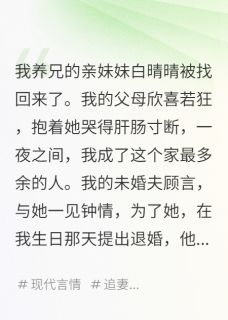 我养兄的亲妹妹白晴晴被找回来了。我的父母欣喜若狂，抱着她哭得肝肠寸断，一夜之间，我成了这个家最多余的人。我的未婚夫顾言，与她一见钟情，为了她，在我生日那天提出退婚，他...

# 现代言情 # 追妻...